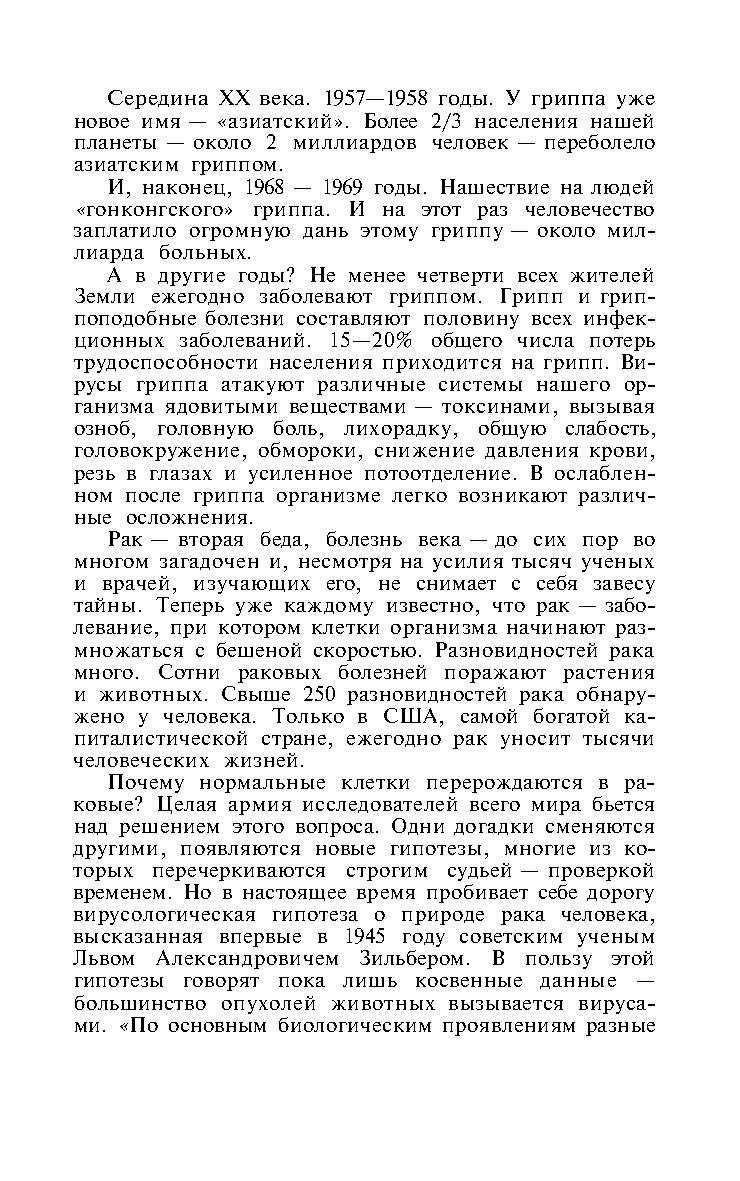 Середина XX века. 1957—1958 годы. У гриппа уже новое имя — «азиатский». Более 2/3 населения нашей планеты — около 2 миллиардов человек — переболело азиатским гриппом.

И, наконец, 1968 — 1969 годы. Нашествие на людей «гонконгского» гриппа. И на этот раз человечество заплатило огромную дань этому гриппу — около миллиарда больных.

А в другие годы? Не менее четверти всех жителей Земли ежегодно заболевают гриппом. Грипп и гриппоподобные болезни составляют половину всех инфекционных заболеваний. 15—20% общего числа потерь трудоспособности населения приходится на грипп. Вирусы гриппа атакуют различные системы нашего организма ядовитыми веществами — токсинами, вызывая озноб, головную боль, лихорадку, общую слабость, головокружение, обмороки, снижение давления крови, резь в глазах и усиленное потоотделение. В ослабленном после гриппа организме легко возникают различные осложнения.

Рак — вторая беда, болезнь века — до сих пор во многом загадочен и, несмотря на усилия тысяч ученых и врачей, изучающих его, не снимает с себя завесу тайны. Теперь уже каждому известно, что рак — заболевание, при котором клетки организма начинают размножаться с бешеной скоростью. Разновидностей рака много. Сотни раковых болезней поражают растения и животных. Свыше 250 разновидностей рака обнаружено у человека. Только в США, самой богатой капиталистической стране, ежегодно рак уносит тысячи человеческих жизней.

Почему нормальные клетки перерождаются в раковые? Целая армия исследователей всего мира бьется над решением этого вопроса. Одни догадки сменяются другими, появляются новые гипотезы, многие из которых перечеркиваются строгим судьей — проверкой временем. Но в настоящее время пробивает себе дорогу вирусологическая гипотеза о природе рака человека, высказанная впервые в 1945 году советским ученым Львом Александровичем Зильбером. В пользу этой гипотезы говорят пока лишь косвенные данные — большинство опухолей животных вызывается вирусами. «По основным биологическим проявлениям разные